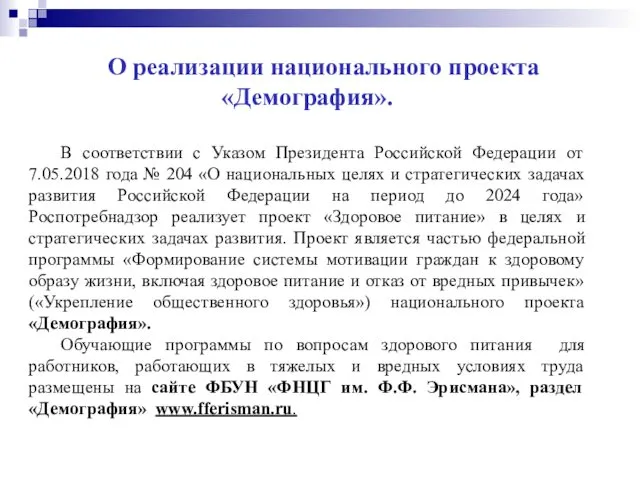 О реализации национального проекта «Демография».

В соответствии с Указом Президента Российской Федерации от 7.05.2018 года № 204 «О национальных целях и стратегических задачах развития Российской Федерации на период до 2024 года» Роспотребнадзор реализует проект «Здоровое питание» в целях и стратегических задачах развития. Проект является частью федеральной программы «Формирование системы мотивации граждан к здоровому образу жизни, включая здоровое питание и отказ от вредных привычек» («Укрепление общественного здоровья») национального проекта «Демография».

Обучающие программы по вопросам здорового питания для работников, работающих в тяжелых и вредных условиях труда размещены на сайте ФБУН «ФНЦГ им. Ф.Ф. Эрисмана», раздел «Демография» www.fferisman.ru.